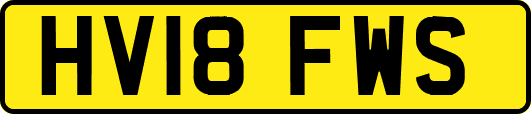 HV18 FWS